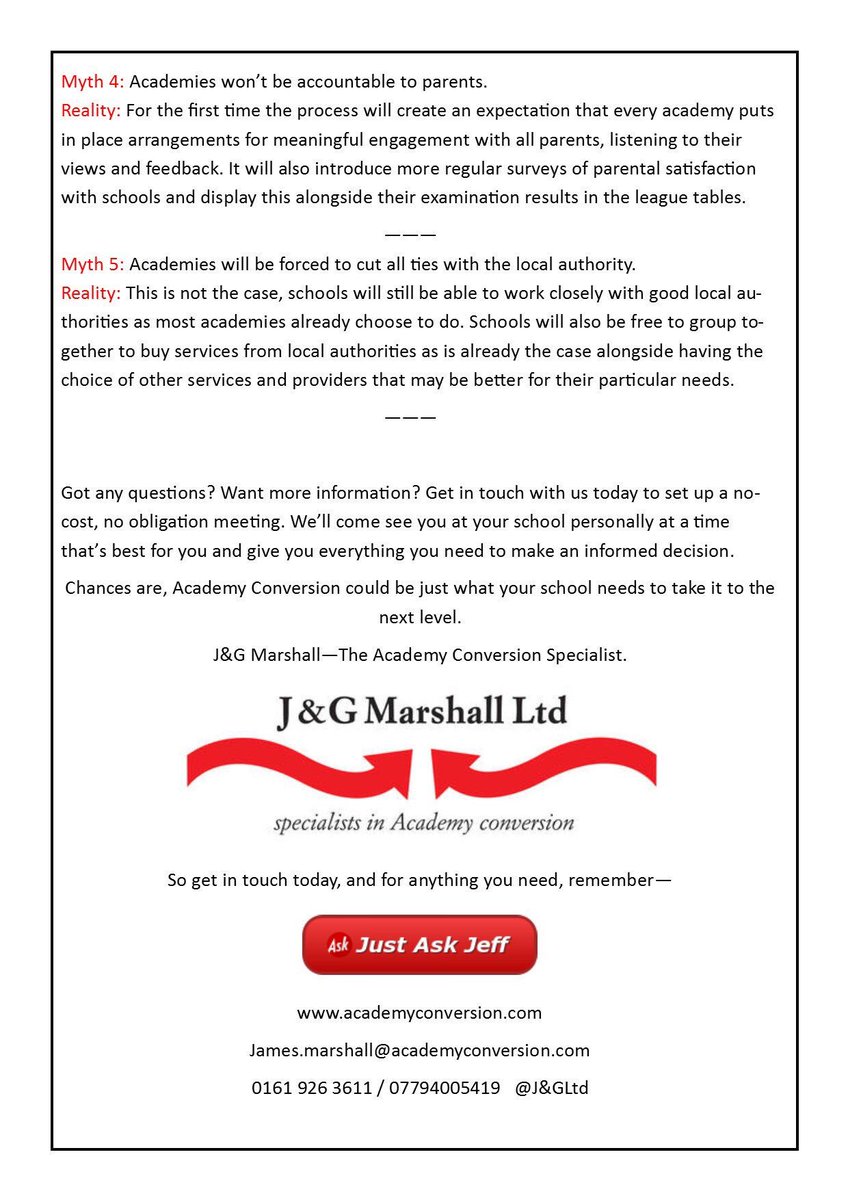 Myth 4: Academies won't be accountable to parents.
Reality: For the first time the process will create an expectation that every academy puts in place arrangements for meaningful engagement with all parents, listening to their views and feedback. It will also introduce more regular surveys of parental satisfaction with schools and display this alongside their examination results in the league tables.

———

Myth 5: Academies will be forced to cut all ties with the local authority.
Reality: This is not the case, schools will still be able to work closely with good local authorities as most academies already choose to do. Schools will also be free to group together to buy services from local authorities as is already the case alongside having the choice of other services and providers that may be better for their particular needs.

———

Got any questions? Want more information? Get in touch with us today to set up a no-cost, no obligation meeting. We'll come see you at your school personally at a time that's best for you and give you everything you need to make an informed decision.

Chances are, Academy Conversion could be just what your school needs to take it to the next level.

J&G Marshall—The Academy Conversion Specialist.

J&G Marshall Ltd

specialists in Academy conversion

So get in touch today, and for anything you need, remember—

Ask Just Ask Jeff

www.academyconversion.com

James.marshall@academyconversion.com

0161 926 3611 / 07794005419 @J&GLtd